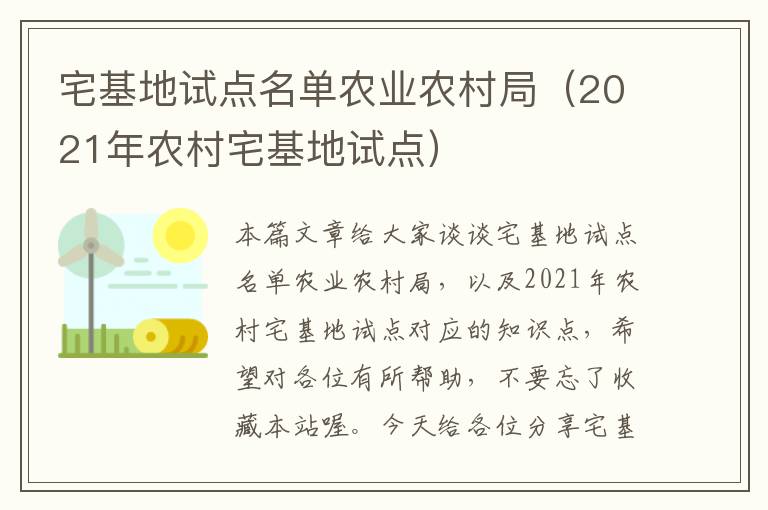 宅基地试点名单农业农村局（2021年农村宅基地试点）

本篇文章给大家谈谈宅基地试点名单农业农村局，以及2021年农村宅基地试点对应的知识点，希望对各位有所帮助，不要忘了收藏本站喔。今天给各位分享宅基